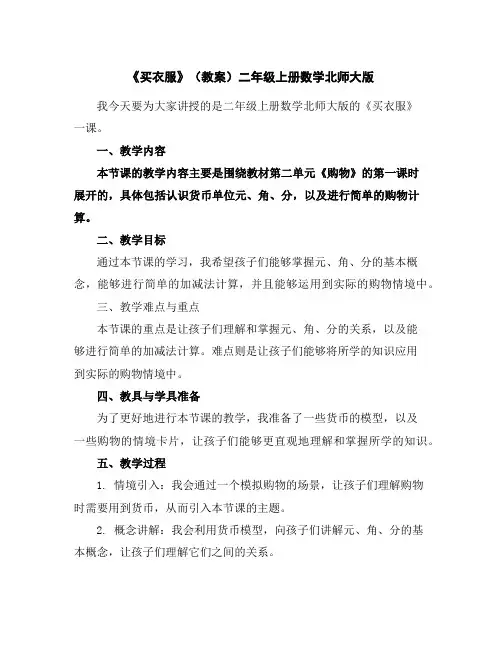 《买衣服》（教案）二年级上册数学北师大版

我今天要为大家讲授的是二年级上册数学北师大版的《买衣服》一课。

一、教学内容

本节课的教学内容主要是围绕教材第二单元《购物》的第一课时展开的，具体包括认识货币单位元、角、分，以及进行简单的购物计算。

二、教学目标

通过本节课的学习，我希望孩子们能够掌握元、角、分的基本概念，能够进行简单的加减法计算，并且能够运用到实际的购物情境中。

三、教学难点与重点

本节课的重点是让孩子们理解和掌握元、角、分的关系，以及能够进行简单的加减法计算。难点则是让孩子们能够将所学的知识应用到实际的购物情境中。

四、教具与学具准备

为了更好地进行本节课的教学，我准备了一些货币的模型，以及一些购物的情境卡片，让孩子们能够更直观地理解和掌握所学的知识。

五、教学过程

1. 情境引入：我会通过一个模拟购物的场景，让孩子们理解购物时需要用到货币，从而引入本节课的主题。

2. 概念讲解：我会利用货币模型，向孩子们讲解元、角、分的基本概念，让孩子们理解它们之间的关系。